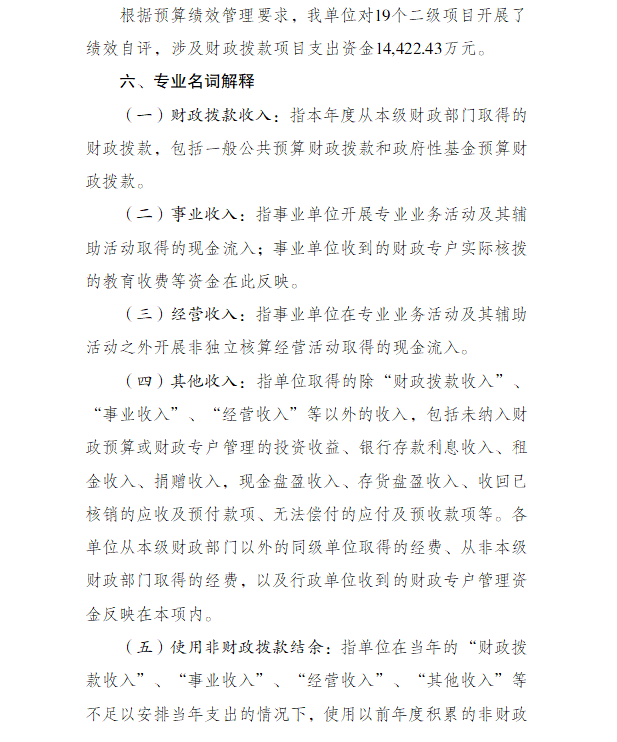 根据预算绩效管理要求，我单位对19个二级项目开展了绩效自评，涉及财政拨款项目支出资金14,422.43万元。

六、专业名词解释

（一）财政拨款收入：指本年度从本级财政部门取得的财政拨款，包括一般公共预算财政拨款和政府性基金预算财政拨款。

（二）事业收入：指事业单位开展专业业务活动及其辅助活动取得的现金流入；事业单位收到的财政专户实际核拨的教育收费等资金在此反映。

（三）经营收入：指事业单位在专业业务活动及其辅助活动之外开展非独立核算经营活动取得的现金流入。

（四）其他收入：指单位取得的除“财政拨款收入”、“事业收入”、“经营收入”等以外的收入，包括未纳入财政预算或财政专户管理的投资收益、银行存款利息收入、租金收入、捐赠收入，现金盘盈收入、存货盘盈收入、收回已核销的应收及预付款项、无法偿付的应付及预收款项等。各单位从本级财政部门以外的同级单位取得的经费、从非本级财政部门取得的经费，以及行政单位收到的财政专户管理资金反映在本项内。

（五）使用非财政拨款结余：指单位在当年的“财政拨款收入”、“事业收入”、“经营收入”、“其他收入”等不足以安排当年支出的情况下，使用以前年度积累的非财政